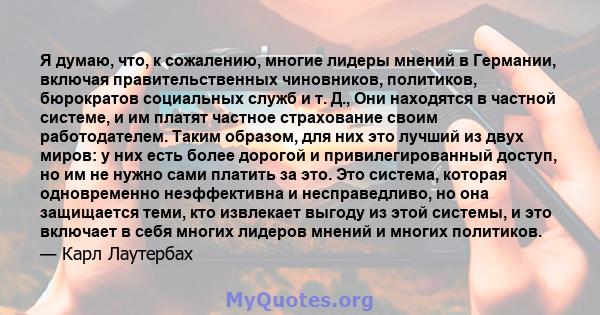 Я думаю, что, к сожалению, многие лидеры мнений в Германии, включая правительственных чиновников, политиков, бюрократов социальных служб и т. Д., Они находятся в частной системе, и им платят частное страхование своим работодателем. Таким образом, для них это лучший из двух миров: у них есть более дорогой и привилегированный доступ, но им не нужно сами платить за это. Это система, которая одновременно неэффективна и несправедливо, но она защищается теми, кто извлекает выгоду из этой системы, и это включает в себя многих лидеров мнений и многих политиков.

— Карл Лаутербах

MyQuotes.org